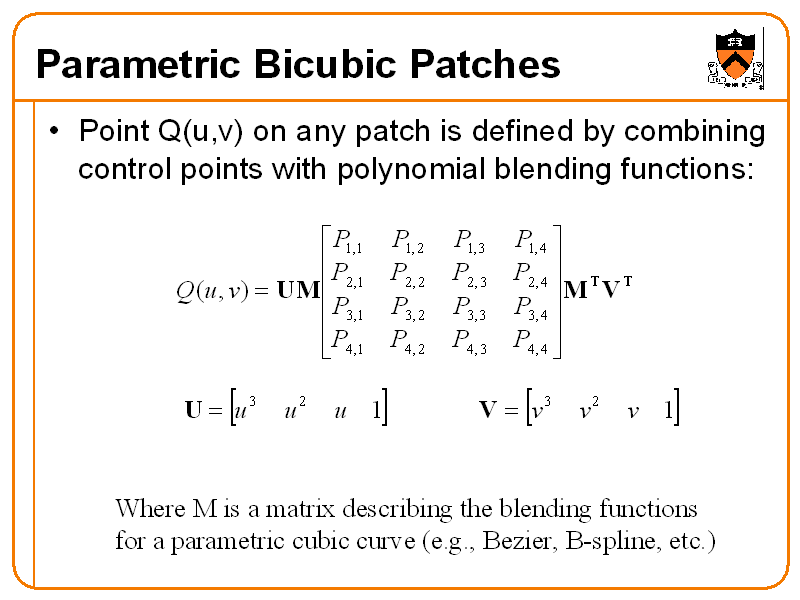 Parametric Bicubic Patches

• Point Q(u,v) on any patch is defined by combining control points with polynomial blending functions:

$Q(u,v) = \mathbf{UM}\begin{bmatrix} P_{1,1} & P_{1,2} & P_{1,3} & P_{1,4} \\ P_{2,1} & P_{2,2} & P_{2,3} & P_{2,4} \\ P_{3,1} & P_{3,2} & P_{3,3} & P_{3,4} \\ P_{4,1} & P_{4,2} & P_{4,3} & P_{4,4} \end{bmatrix}\mathbf{M^T V^T}$

$\mathbf{U} = \begin{bmatrix} u^3 & u^2 & u & 1 \end{bmatrix}$ $\mathbf{V} = \begin{bmatrix} v^3 & v^2 & v & 1 \end{bmatrix}$

Where M is a matrix describing the blending functions for a parametric cubic curve (e.g., Bezier, B-spline, etc.)